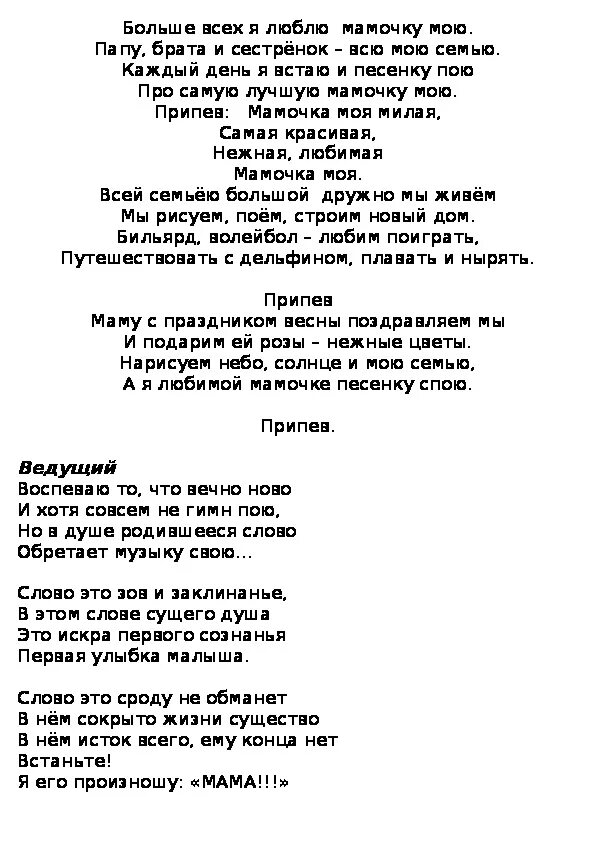 Больше всех я люблю мамочку мою.
Папу, брата и сестрёнок – всю мою семью.
Каждый день я встаю и песенку пою
Про самую лучшую мамочку мою.
Припев: Мамочка моя милая,
Самая красивая,
Нежная, любимая
Мамочка моя.
Всей семьёю большой дружно мы живём
Мы рисуем, поём, строим новый дом.
Бильярд, волейбол – любим поиграть,
Путешествовать с дельфином, плавать и нырять.

Припев
Маму с праздником весны поздравляем мы
И подарим ей розы – нежные цветы.
Нарисуем небо, солнце и мою семью,
А я любимой мамочке песенку спою.

Припев.

Ведущий
Воспеваю то, что вечно ново
И хотя совсем не гимн пою,
Но в душе родившееся слово
Обретает музыку свою...

Слово это зов и заклинанье,
В этом слове сущего душа
Это искра первого сознанья
Первая улыбка малыша.

Слово это сроду не обманет
В нём сокрыто жизни существо
В нём исток всего, ему конца нет
Встаньте!
Я его произношу: «МАМА!!!»